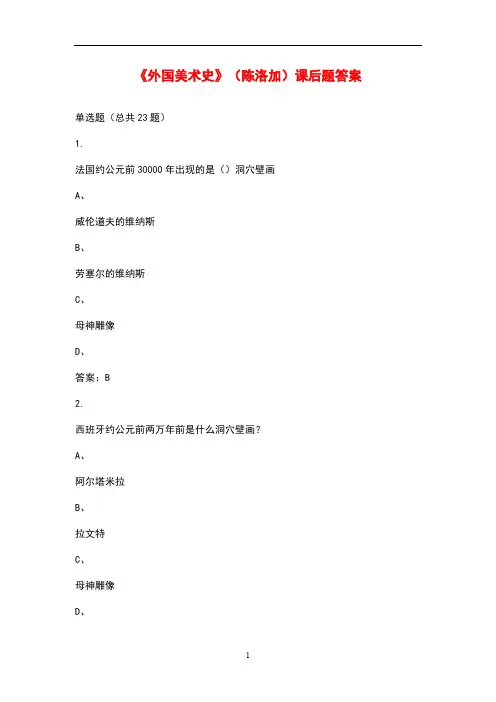 《外国美术史》（陈洛加）课后题答案

单选题（总共 23 题）

1.

法国约公元前 30000 年出现的是（）洞穴壁画

A、

威伦道夫的维纳斯

B、

劳塞尔的维纳斯

C、

母神雕像

D、

答案：B

2.

西班牙约公元前两万年前是什么洞穴壁画？

A、

阿尔塔米拉

B、

拉文特

C、

母神雕像

D、

1